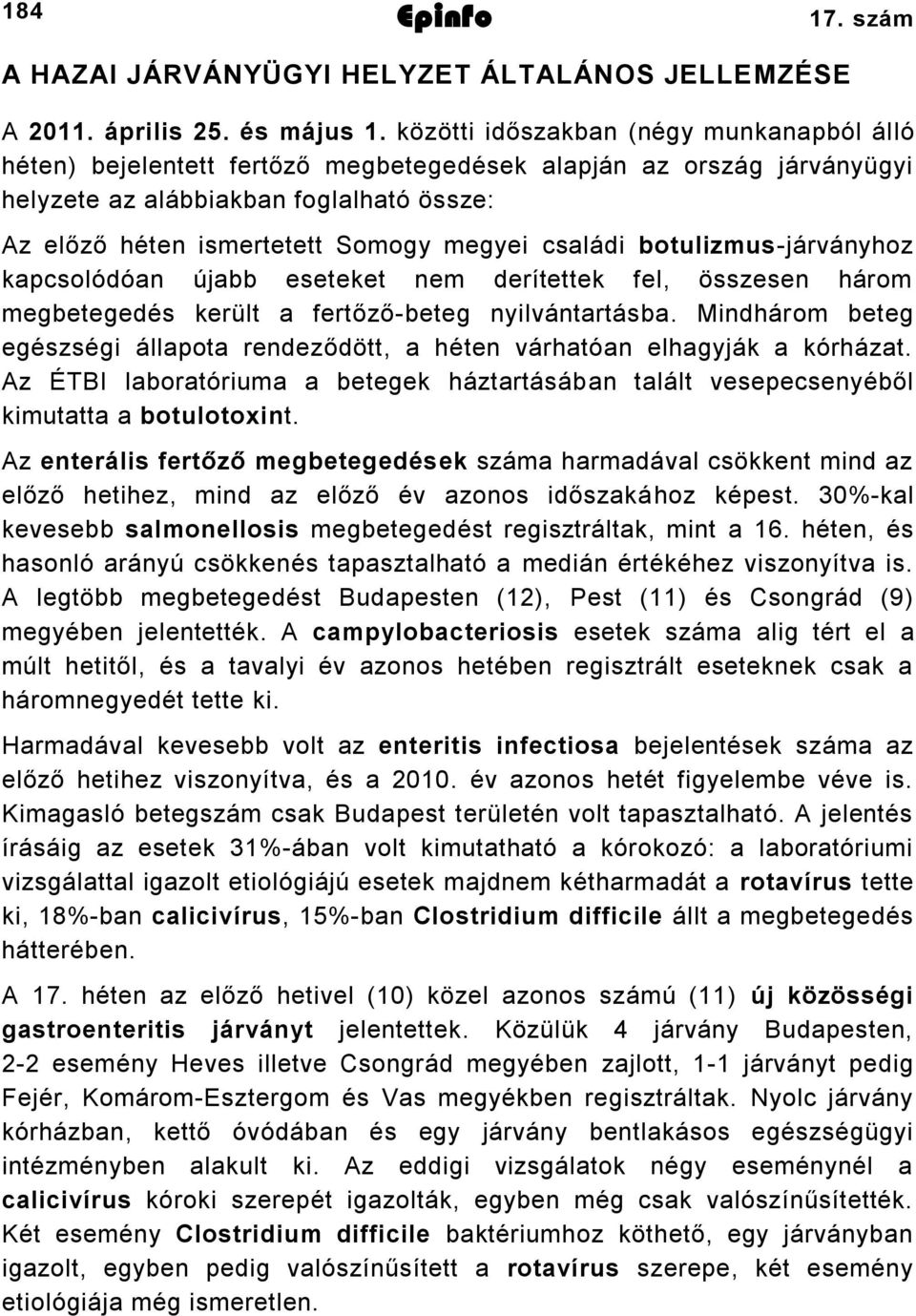 184 Epinfo 17. szám

A HAZAI JÁRVÁNYÜGYI HELYZET ÁLTALÁNOS JELLEMZÉSE

A 2011. április 25. és május 1. közötti időszakban (négy munkanapból álló héten) bejelentett fertőző megbetegedések alapján az ország járványügyi helyzete az alábbiakban foglalható össze:

Az előző héten ismertetett Somogy megyei családi botulizmus-járványhoz kapcsolódóan újabb eseteket nem derítettek fel, összesen három megbetegedés került a fertőző-beteg nyilvántartásba. Mindhárom beteg egészségi állapota rendeződött, a héten várhatóan elhagyják a kórházat. Az ÉTBI laboratóriuma a betegek háztartásában talált vesepecsenyéből kimutatta a botulotoxint.

Az enterális fertőző megbetegedések száma harmadával csökkent mind az előző hetihez, mind az előző év azonos időszakához képest. 30%-kal kevesebb salmonellosis megbetegedést regisztráltak, mint a 16. héten, és hasonló arányú csökkenés tapasztalható a medián értékéhez viszonyítva is. A legtöbb megbetegedést Budapesten (12), Pest (11) és Csongrád (9) megyében jelentették. A campylobacteriosis esetek száma alig tért el a múlt hetitől, és a tavalyi év azonos hetében regisztrált eseteknek csak a háromnegyedét tette ki.

Harmadával kevesebb volt az enteritis infectiosa bejelentések száma az előző hetihez viszonyítva, és a 2010. év azonos hetét figyelembe véve is. Kimagasló betegszám csak Budapest területén volt tapasztalható. A jelentés írásáig az esetek 31%-ában volt kimutatható a kórokozó: a laboratóriumi vizsgálattal igazolt etiológiájú esetek majdnem kétharmadát a rotavírus tette ki, 18%-ban calicivírus, 15%-ban Clostridium difficile állt a megbetegedés hátterében.

A 17. héten az előző hetivel (10) közel azonos számú (11) új közösségi gastroenteritis járványt jelentettek. Közülük 4 járvány Budapesten, 2-2 esemény Heves illetve Csongrád megyében zajlott, 1-1 járványt pedig Fejér, Komárom-Esztergom és Vas megyékben regisztráltak. Nyolc járvány kórházban, kettő óvódában és egy járvány bentlakásos egészségügyi intézményben alakult ki. Az eddigi vizsgálatok négy eseménynél a calicivírus kóroki szerepét igazolták, egyben még csak valószínűsítették. Két esemény Clostridium difficile baktériumhoz köthető, egy járványban igazolt, egyben pedig valószínűsített a rotavírus szerepe, két esemény etiológiája még ismeretlen.